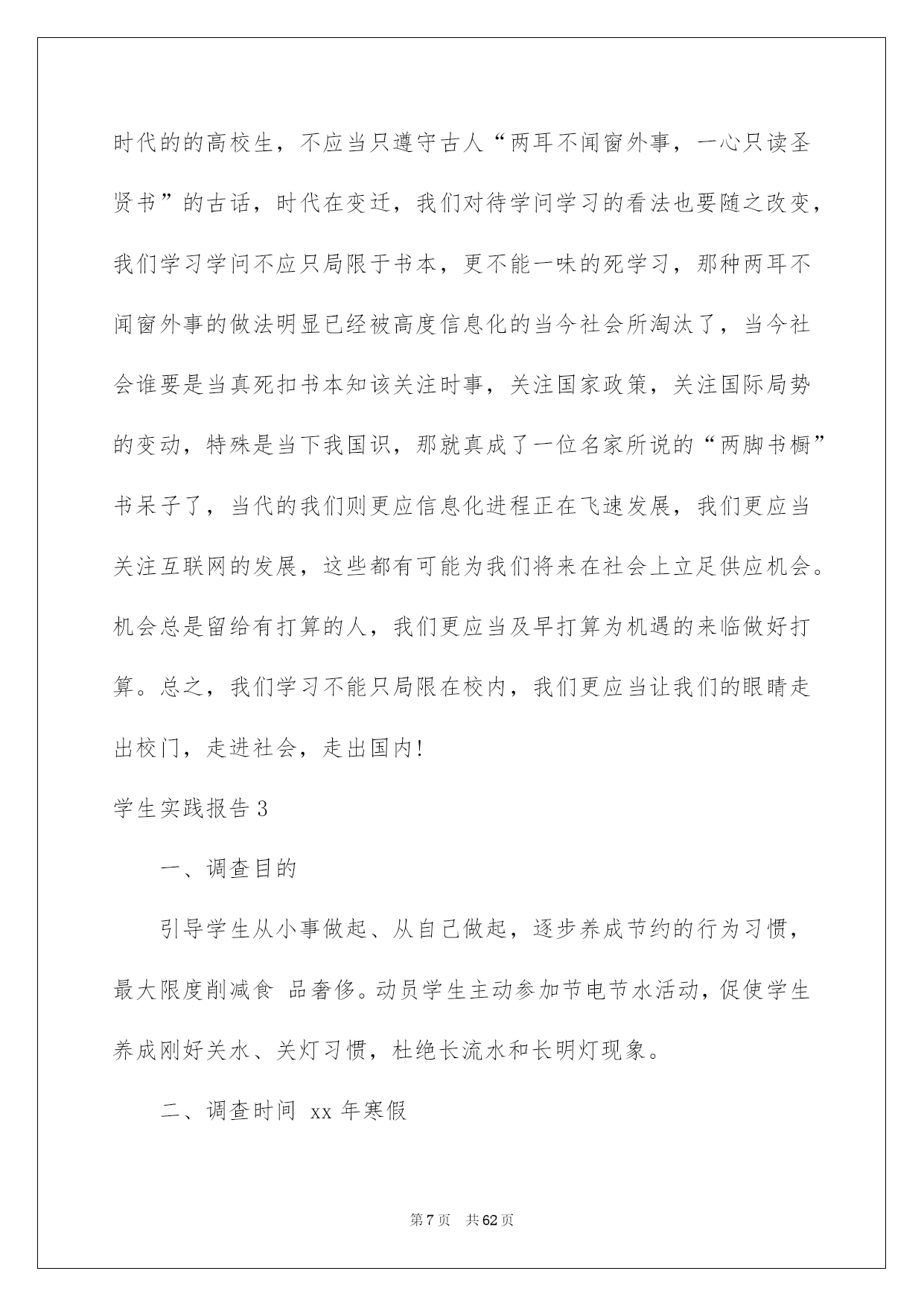 时代的的高校生，不应当只遵守古人“两耳不闻窗外事，一心只读圣贤书”的古话，时代在变迁，我们对待学问学习的看法也要随之改变，我们学习学问不应只局限于书本，更不能一味的死学习，那种两耳不闻窗外事的做法明显已经被高度信息化的当今社会所淘汰了，当今社会谁要是当真死扣书本知该关注时事，关注国家政策，关注国际局势的变动，特殊是当下我国识，那就真成了一位名家所说的“两脚书橱”书呆子了，当代的我们则更应信息化进程正在飞速发展，我们更应当关注互联网的发展，这些都有可能为我们将来在社会上立足供应机会。机会总是留给有打算的人，我们更应当及早打算为机遇的来临做好打算。总之，我们学习不能只局限在校内，我们更应当让我们的眼睛走出校门，走进社会，走出国内!

学生实践报告 3

一、调查目的

引导学生从小事做起、从自己做起，逐步养成节约的行为习惯，最大限度削减食 品奢侈。动员学生主动参加节电节水活动，促使学生养成刚好关水、关灯习惯，杜绝长流水和长明灯现象。

二、调查时间 xx 年寒假

第 7 页 共 62 页